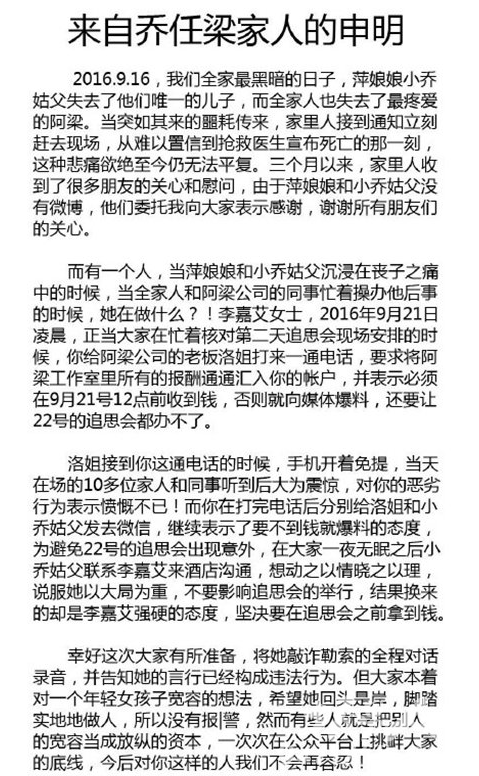 来自乔任梁家人的申明

2016.9.16，我们全家最黑暗的日子，萍娘娘小乔姑父失去了他们唯一的儿子，而全家人也失去了最疼爱的阿梁。当突如其来的噩耗传来，家里人接到通知立刻赶去现场，从难以置信到抢救医生宣布死亡的那一刻，这种悲痛欲绝至今仍无法平复。三个月以来，家里人收到了很多朋友的关心和慰问，由于萍娘娘和小乔姑父没有微博，他们委托我向大家表示感谢，谢谢所有朋友们的关心。

而有一个人，当萍娘娘和小乔姑父沉浸在丧子之痛中的时候，当全家人和阿梁公司的同事忙着操办他后事的时候，她在做什么？！李嘉艾女士，2016年9月21日凌晨，正当大家在忙着核对第二天追思会现场安排的时候，你给阿梁公司的老板洛姐打来一通电话，要求将阿梁工作室里所有的报酬通通汇入你的帐户，并表示必须在9月21号12点前收到钱，否则就向媒体爆料，还要让22号的追思会都办不了。

洛姐接到你这通电话的时候，手机开着免提，当天在场的10多位家人和同事听到后大为震惊，对你的恶劣行为表示愤慨不已！而你在打完电话后分别给洛姐和小乔姑父发去微信，继续表示了要不到钱就爆料的态度，为避免22号的追思会出现意外，在大家一夜无眠之后小乔姑父联系李嘉艾来酒店沟通，想动之以情晓之以理，说服她以大局为重，不要影响追思会的举行，结果换来的却是李嘉艾强硬的态度，坚决要在追思会之前拿到钱。

幸好这次大家有所准备，将她敲诈勒索的全程对话录音，并告知她的言行已经构成违法行为。但大家本着对一个年轻女孩子宽容的想法，希望她回头是岸，脚踏实地地做人，所以没有报警，然而有些人就是把别人的宽容当成放纵的资本，一次次在公众平台上挑衅大家的底线，今后对你这样的人我们不会再容忍！